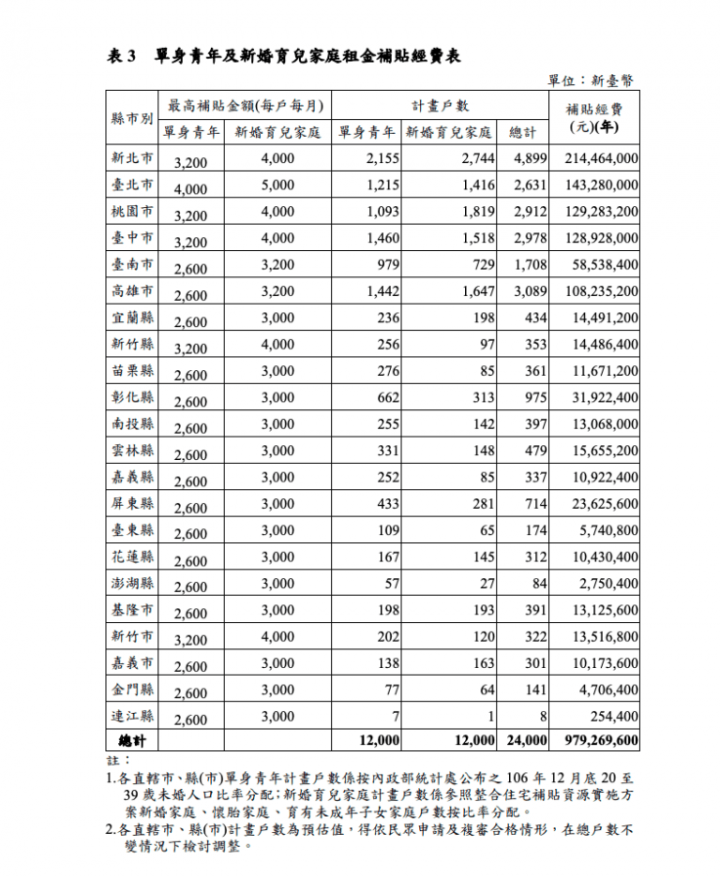 表 3　單身青年及新婚育兒家庭租金補貼經費表

單位：新臺幣

| 縣市別 | 最高補貼金額(每戶每月) 單身青年 | 最高補貼金額(每戶每月) 新婚育兒家庭 | 計畫戶數 單身青年 | 計畫戶數 新婚育兒家庭 | 計畫戶數 總計 | 補貼經費 (元)(年) |
|---|---|---|---|---|---|---|
| 新北市 | 3,200 | 4,000 | 2,155 | 2,744 | 4,899 | 214,464,000 |
| 臺北市 | 4,000 | 5,000 | 1,215 | 1,416 | 2,631 | 143,280,000 |
| 桃園市 | 3,200 | 4,000 | 1,093 | 1,819 | 2,912 | 129,283,200 |
| 臺中市 | 3,200 | 4,000 | 1,460 | 1,518 | 2,978 | 128,928,000 |
| 臺南市 | 2,600 | 3,200 | 979 | 729 | 1,708 | 58,538,400 |
| 高雄市 | 2,600 | 3,200 | 1,442 | 1,647 | 3,089 | 108,235,200 |
| 宜蘭縣 | 2,600 | 3,000 | 236 | 198 | 434 | 14,491,200 |
| 新竹縣 | 3,200 | 4,000 | 256 | 97 | 353 | 14,486,400 |
| 苗栗縣 | 2,600 | 3,000 | 276 | 85 | 361 | 11,671,200 |
| 彰化縣 | 2,600 | 3,000 | 662 | 313 | 975 | 31,922,400 |
| 南投縣 | 2,600 | 3,000 | 255 | 142 | 397 | 13,068,000 |
| 雲林縣 | 2,600 | 3,000 | 331 | 148 | 479 | 15,655,200 |
| 嘉義縣 | 2,600 | 3,000 | 252 | 85 | 337 | 10,922,400 |
| 屏東縣 | 2,600 | 3,000 | 433 | 281 | 714 | 23,625,600 |
| 臺東縣 | 2,600 | 3,000 | 109 | 65 | 174 | 5,740,800 |
| 花蓮縣 | 2,600 | 3,000 | 167 | 145 | 312 | 10,430,400 |
| 澎湖縣 | 2,600 | 3,000 | 57 | 27 | 84 | 2,750,400 |
| 基隆市 | 2,600 | 3,000 | 198 | 193 | 391 | 13,125,600 |
| 新竹市 | 3,200 | 4,000 | 202 | 120 | 322 | 13,516,800 |
| 嘉義市 | 2,600 | 3,000 | 138 | 163 | 301 | 10,173,600 |
| 金門縣 | 2,600 | 3,000 | 77 | 64 | 141 | 4,706,400 |
| 連江縣 | 2,600 | 3,000 | 7 | 1 | 8 | 254,400 |
| 總計 | | | 12,000 | 12,000 | 24,000 | 979,269,600 |

註：
1.各直轄市、縣(市)單身青年計畫戶數係按內政部統計處公布之 106 年 12 月底 20 至 39 歲未婚人口比率分配；新婚育兒家庭計畫戶數係參照整合住宅補貼資源實施方案新婚家庭、懷胎家庭、育有未成年子女家庭戶數按比率分配。
2.各直轄市、縣(市)計畫戶數為預估值，得依民眾申請及複審合格情形，在總戶數不變情況下檢討調整。